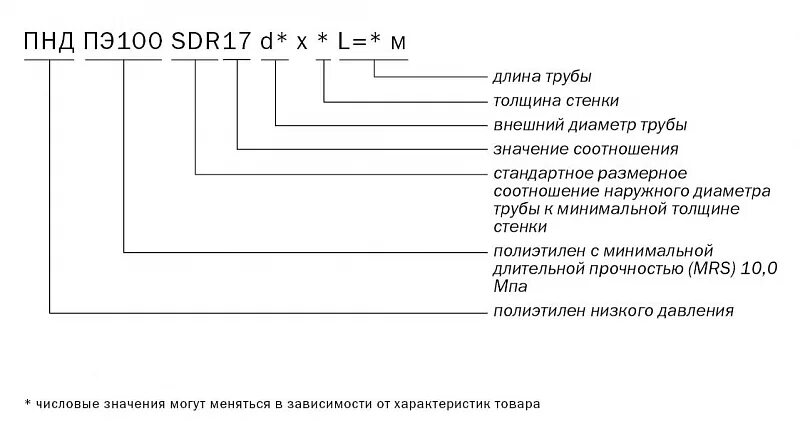 ПНД ПЭ100 SDR17 d* x * L=* м

длина трубы

толщина стенки

внешний диаметр трубы

значение соотношения

стандартное размерное соотношение наружного диаметра трубы к минимальной толщине стенки

полиэтилен с минимальной длительной прочностью (MRS) 10,0 Мпа

полиэтилен низкого давления

* числовые значения могут меняться в зависимости от характеристик товара